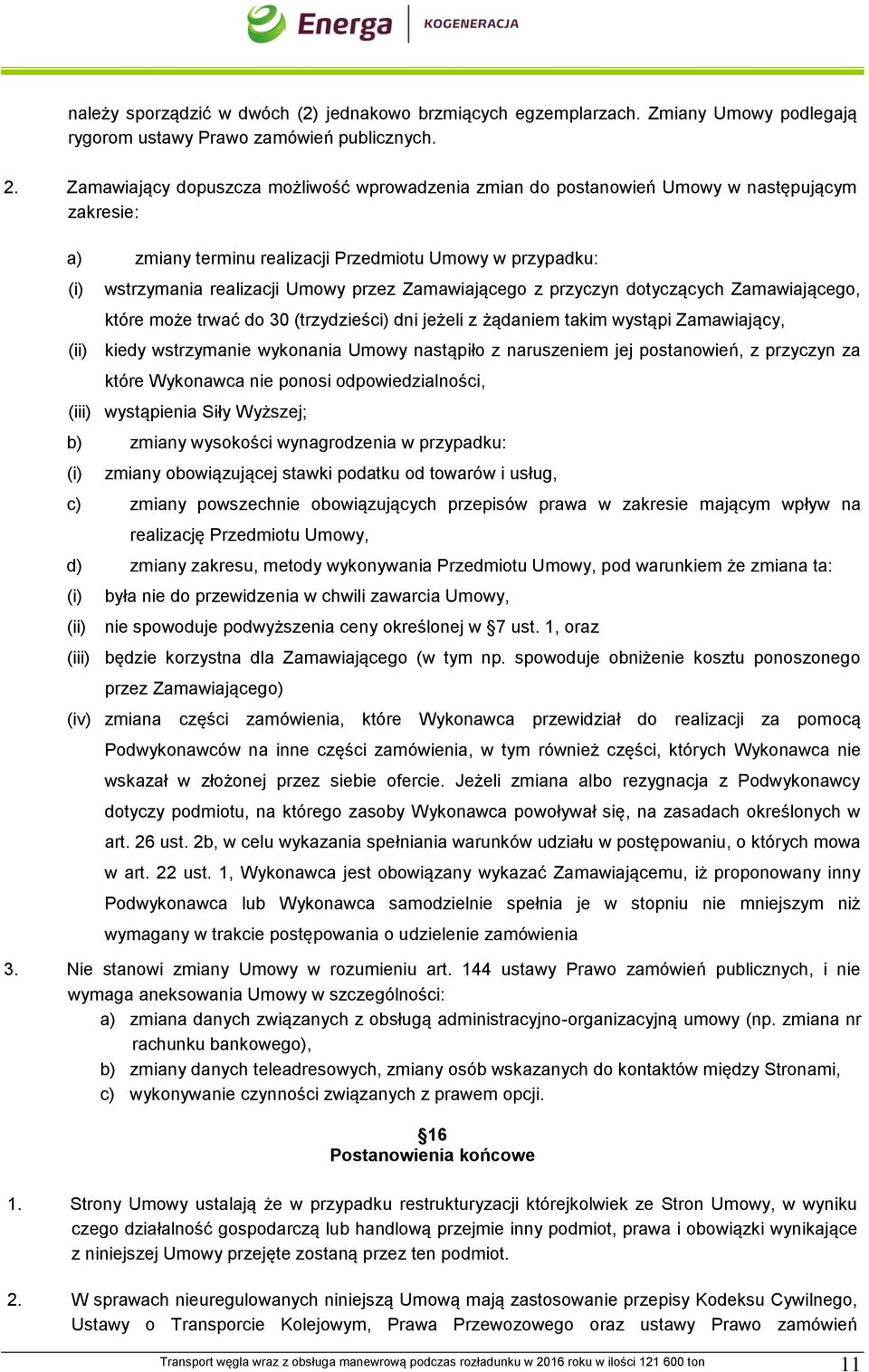 Energa KOGENERACJA

należy sporządzić w dwóch (2) jednakowo brzmiących egzemplarzach. Zmiany Umowy podlegają rygorom ustawy Prawo zamówień publicznych.

2. Zamawiający dopuszcza możliwość wprowadzenia zmian do postanowień Umowy w następującym zakresie:

a) zmiany terminu realizacji Przedmiotu Umowy w przypadku:

(i) wstrzymania realizacji Umowy przez Zamawiającego z przyczyn dotyczących Zamawiającego, które może trwać do 30 (trzydzieści) dni jeżeli z żądaniem takim wystąpi Zamawiający,

(ii) kiedy wstrzymanie wykonania Umowy nastąpiło z naruszeniem jej postanowień, z przyczyn za które Wykonawca nie ponosi odpowiedzialności,

(iii) wystąpienia Siły Wyższej;

b) zmiany wysokości wynagrodzenia w przypadku:

(i) zmiany obowiązującej stawki podatku od towarów i usług,

c) zmiany powszechnie obowiązujących przepisów prawa w zakresie mającym wpływ na realizację Przedmiotu Umowy,

d) zmiany zakresu, metody wykonywania Przedmiotu Umowy, pod warunkiem że zmiana ta:

(i) była nie do przewidzenia w chwili zawarcia Umowy,

(ii) nie spowoduje podwyższenia ceny określonej w §7 ust. 1, oraz

(iii) będzie korzystna dla Zamawiającego (w tym np. spowoduje obniżenie kosztu ponoszonego przez Zamawiającego)

(iv) zmiana części zamówienia, które Wykonawca przewidział do realizacji za pomocą Podwykonawców na inne części zamówienia, w tym również części, których Wykonawca nie wskazał w złożonej przez siebie ofercie. Jeżeli zmiana albo rezygnacja z Podwykonawcy dotyczy podmiotu, na którego zasoby Wykonawca powoływał się, na zasadach określonych w art. 26 ust. 2b, w celu wykazania spełniania warunków udziału w postępowaniu, o których mowa w art. 22 ust. 1, Wykonawca jest obowiązany wykazać Zamawiającemu, iż proponowany inny Podwykonawca lub Wykonawca samodzielnie spełnia je w stopniu nie mniejszym niż wymagany w trakcie postępowania o udzielenie zamówienia

3. Nie stanowi zmiany Umowy w rozumieniu art. 144 ustawy Prawo zamówień publicznych, i nie wymaga aneksowania Umowy w szczególności:

a) zmiana danych związanych z obsługą administracyjno-organizacyjną umowy (np. zmiana nr rachunku bankowego),

b) zmiany danych teleadresowych, zmiany osób wskazanych do kontaktów między Stronami,

c) wykonywanie czynności związanych z prawem opcji.

§16
Postanowienia końcowe

1. Strony Umowy ustalają że w przypadku restrukturyzacji którejkolwiek ze Stron Umowy, w wyniku czego działalność gospodarczą lub handlową przejmie inny podmiot, prawa i obowiązki wynikające z niniejszej Umowy przejęte zostaną przez ten podmiot.

2. W sprawach nieuregulowanych niniejszą Umową mają zastosowanie przepisy Kodeksu Cywilnego, Ustawy o Transporcie Kolejowym, Prawa Przewozowego oraz ustawy Prawo zamówień

Transport węgla wraz z obsługa manewrową podczas rozładunku w 2016 roku w ilości 121 600 ton

11